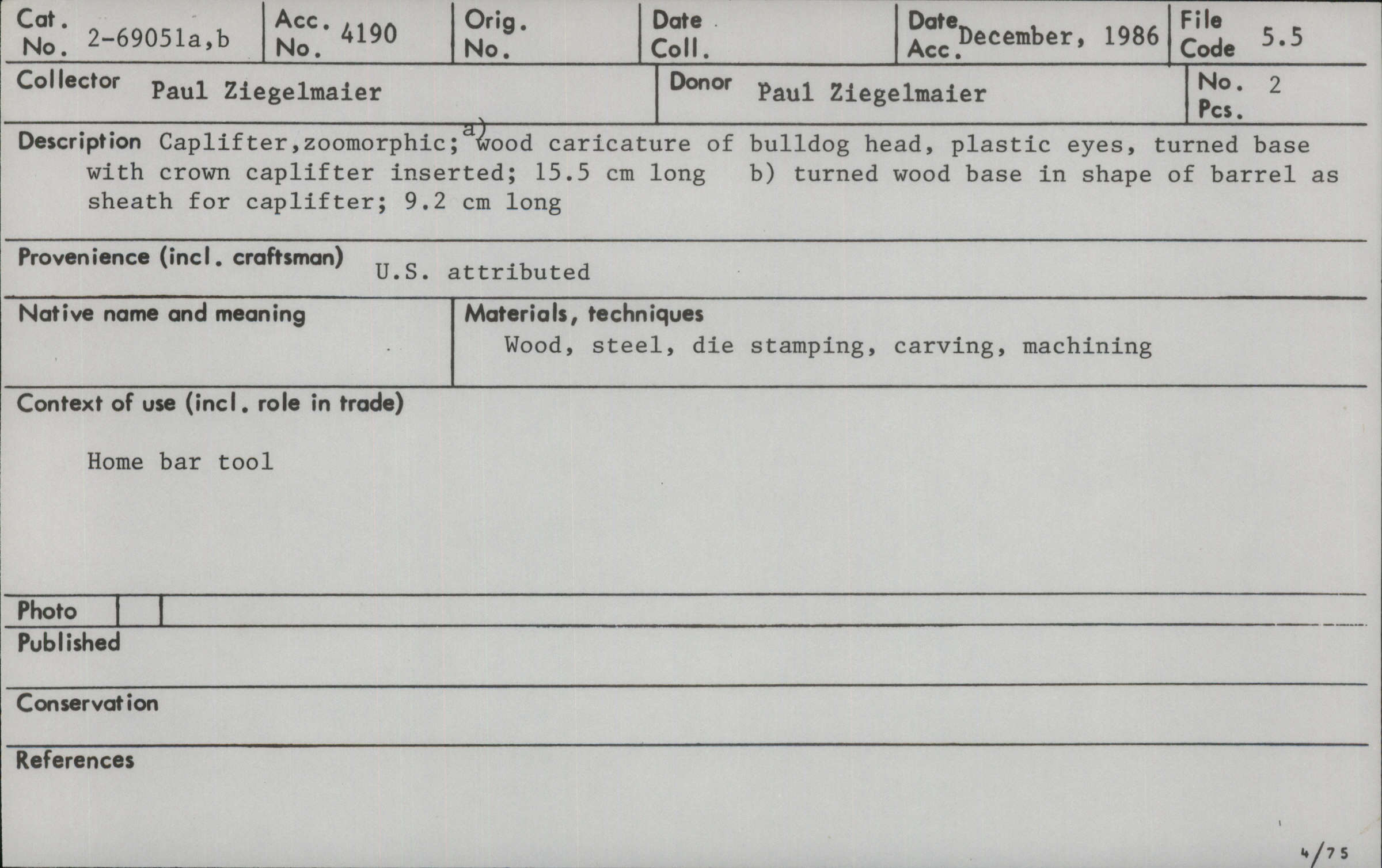 Cat. No. 2-69051a,b
Acc. No. 4190
Orig. No.
Date Coll.
Date Acc. December, 1986
File Code 5.5

Collector Paul Ziegelmaier
Donor Paul Ziegelmaier
No. Pcs. 2

Description Caplifter,zoomorphic; a) wood caricature of bulldog head, plastic eyes, turned base with crown caplifter inserted; 15.5 cm long b) turned wood base in shape of barrel as sheath for caplifter; 9.2 cm long

Provenience (incl. craftsman) U.S. attributed

Native name and meaning

Materials, techniques
Wood, steel, die stamping, carving, machining

Context of use (incl. role in trade)

Home bar tool

Photo

Published

Conservation

References

4/75